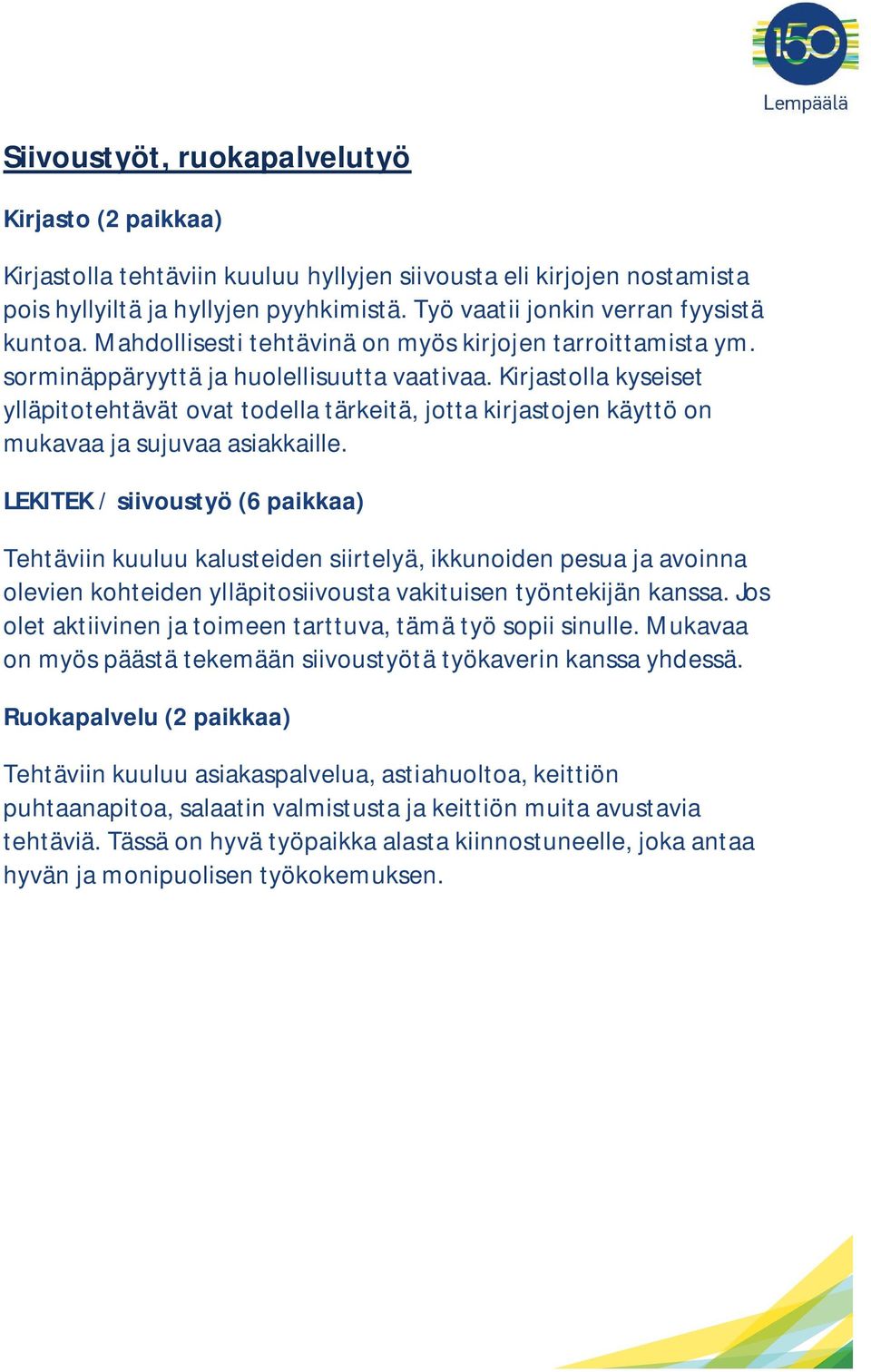 150
Lempäälä

Siivoustyöt, ruokapalvelutyö

Kirjasto (2 paikkaa)

Kirjastolla tehtäviin kuuluu hyllyjen siivousta eli kirjojen nostamista pois hyllyiltä ja hyllyjen pyyhkimistä. Työ vaatii jonkin verran fyysistä kuntoa. Mahdollisesti tehtävinä on myös kirjojen tarroittamista ym. sorminäppäryyttä ja huolellisuutta vaativaa. Kirjastolla kyseiset ylläpitotehtävät ovat todella tärkeitä, jotta kirjastojen käyttö on mukavaa ja sujuvaa asiakkaille.

LEKITEK / siivoustyö (6 paikkaa)

Tehtäviin kuuluu kalusteiden siirtelyä, ikkunoiden pesua ja avoinna olevien kohteiden ylläpitosiivousta vakituisen työntekijän kanssa. Jos olet aktiivinen ja toimeen tarttuva, tämä työ sopii sinulle. Mukavaa on myös päästä tekemään siivoustyötä työkaverin kanssa yhdessä.

Ruokapalvelu (2 paikkaa)

Tehtäviin kuuluu asiakaspalvelua, astiahuoltoa, keittiön puhtaanapitoa, salaatin valmistusta ja keittiön muita avustavia tehtäviä. Tässä on hyvä työpaikka alasta kiinnostuneelle, joka antaa hyvän ja monipuolisen työkokemuksen.